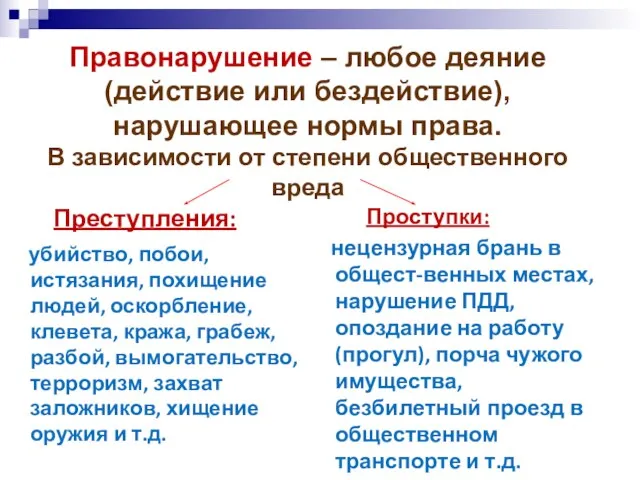 Правонарушение – любое деяние (действие или бездействие), нарушающее нормы права.

В зависимости от степени общественного вреда

Преступления:

убийство, побои, истязания, похищение людей, оскорбление, клевета, кража, грабеж, разбой, вымогательство, терроризм, захват заложников, хищение оружия и т.д.

Проступки:

нецензурная брань в общест-венных местах, нарушение ПДД, опоздание на работу (прогул), порча чужого имущества, безбилетный проезд в общественном транспорте и т.д.